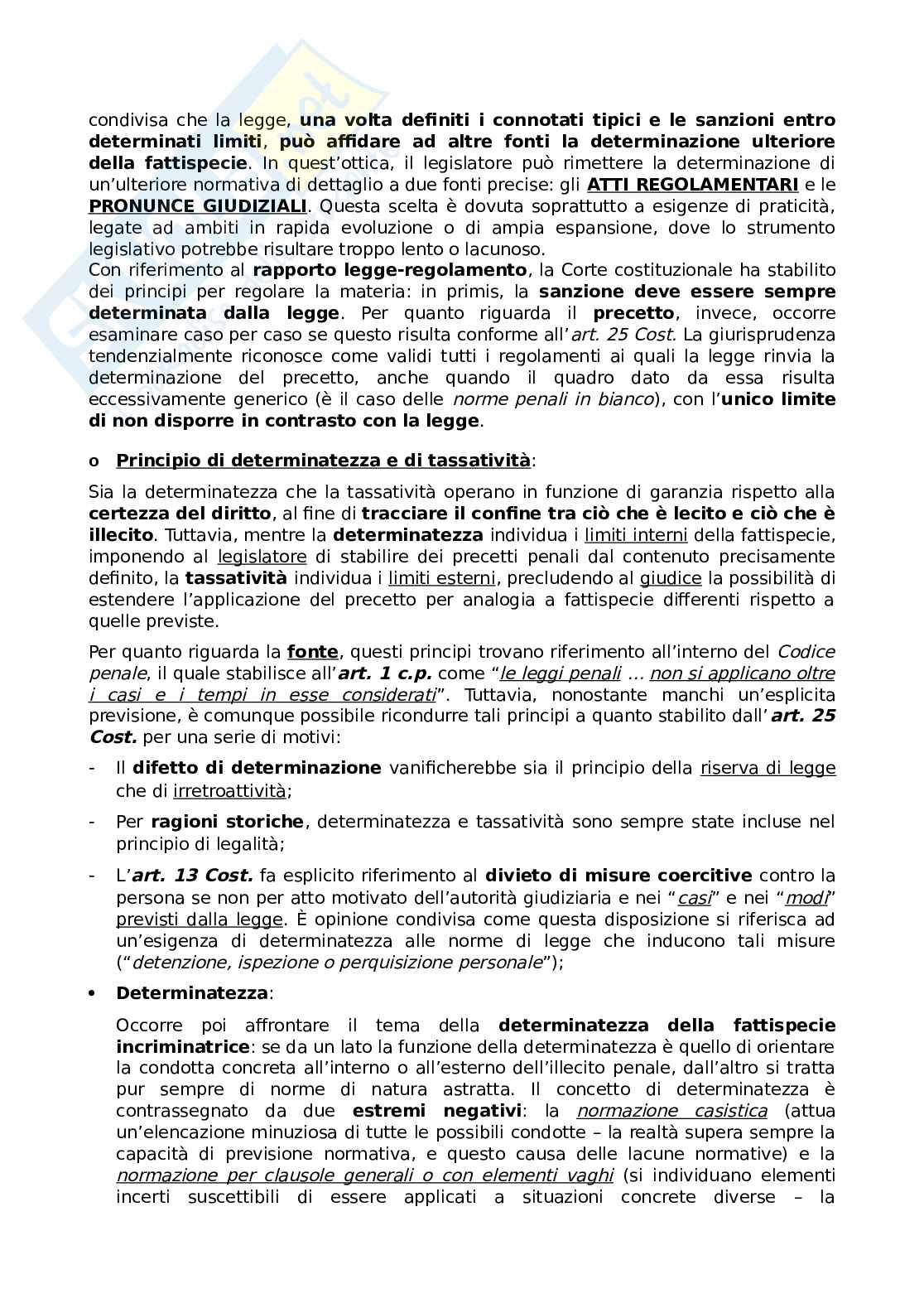 condivisa che la legge, una volta definiti i connotati tipici e le sanzioni entro determinati limiti, può affidare ad altre fonti la determinazione ulteriore della fattispecie. In quest'ottica, il legislatore può rimettere la determinazione di un'ulteriore normativa di dettaglio a due fonti precise: gli ATTI REGOLAMENTARI e le PRONUNCE GIUDIZIALI. Questa scelta è dovuta soprattutto a esigenze di praticità, legate ad ambiti in rapida evoluzione o di ampia espansione, dove lo strumento legislativo potrebbe risultare troppo lento o lacunoso.
Con riferimento al rapporto legge-regolamento, la Corte costituzionale ha stabilito dei principi per regolare la materia: in primis, la sanzione deve essere sempre determinata dalla legge. Per quanto riguarda il precetto, invece, occorre esaminare caso per caso se questo risulta conforme all'art. 25 Cost. La giurisprudenza tendenzialmente riconosce come validi tutti i regolamenti ai quali la legge rinvia la determinazione del precetto, anche quando il quadro dato da essa risulta eccessivamente generico (è il caso delle norme penali in bianco), con l'unico limite di non disporre in contrasto con la legge.

o Principio di determinatezza e di tassatività:

Sia la determinatezza che la tassatività operano in funzione di garanzia rispetto alla certezza del diritto, al fine di tracciare il confine tra ciò che è lecito e ciò che è illecito. Tuttavia, mentre la determinatezza individua i limiti interni della fattispecie, imponendo al legislatore di stabilire dei precetti penali dal contenuto precisamente definito, la tassatività individua i limiti esterni, precludendo al giudice la possibilità di estendere l'applicazione del precetto per analogia a fattispecie differenti rispetto a quelle previste.

Per quanto riguarda la fonte, questi principi trovano riferimento all'interno del Codice penale, il quale stabilisce all'art. 1 c.p. come "le leggi penali … non si applicano oltre i casi e i tempi in esse considerati". Tuttavia, nonostante manchi un'esplicita previsione, è comunque possibile ricondurre tali principi a quanto stabilito dall'art. 25 Cost. per una serie di motivi:

- Il difetto di determinazione vanificherebbe sia il principio della riserva di legge che di irretroattività;
- Per ragioni storiche, determinatezza e tassatività sono sempre state incluse nel principio di legalità;
- L'art. 13 Cost. fa esplicito riferimento al divieto di misure coercitive contro la persona se non per atto motivato dell'autorità giudiziaria e nei "casi" e nei "modi" previsti dalla legge. È opinione condivisa come questa disposizione si riferisca ad un'esigenza di determinatezza alle norme di legge che inducono tali misure ("detenzione, ispezione o perquisizione personale");

• Determinatezza:

Occorre poi affrontare il tema della determinatezza della fattispecie incriminatrice: se da un lato la funzione della determinatezza è quello di orientare la condotta concreta all'interno o all'esterno dell'illecito penale, dall'altro si tratta pur sempre di norme di natura astratta. Il concetto di determinatezza è contrassegnato da due estremi negativi: la normazione casistica (attua un'elencazione minuziosa di tutte le possibili condotte – la realtà supera sempre la capacità di previsione normativa, e questo causa delle lacune normative) e la normazione per clausole generali o con elementi vaghi (si individuano elementi incerti suscettibili di essere applicati a situazioni concrete diverse – la